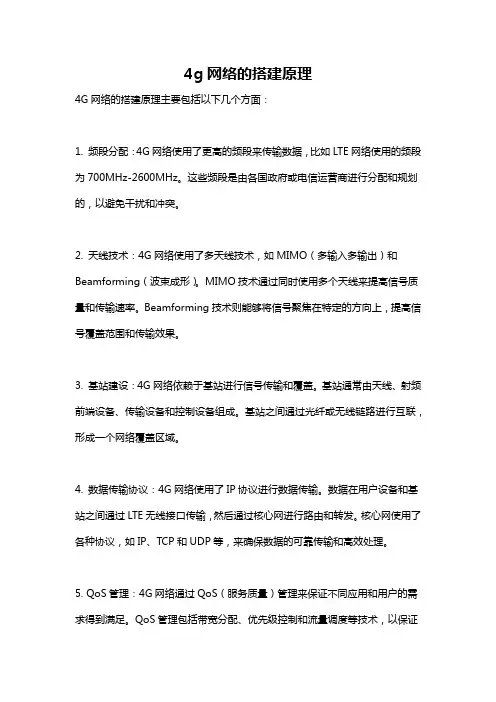 4g 网络的搭建原理

4G 网络的搭建原理主要包括以下几个方面：

1. 频段分配：4G 网络使用了更高的频段来传输数据，比如 LTE 网络使用的频段为 700MHz-2600MHz。这些频段是由各国政府或电信运营商进行分配和规划的，以避免干扰和冲突。

2. 天线技术：4G 网络使用了多天线技术，如 MIMO（多输入多输出）和 Beamforming（波束成形）。MIMO 技术通过同时使用多个天线来提高信号质量和传输速率。Beamforming 技术则能够将信号聚焦在特定的方向上，提高信号覆盖范围和传输效果。

3. 基站建设：4G 网络依赖于基站进行信号传输和覆盖。基站通常由天线、射频前端设备、传输设备和控制设备组成。基站之间通过光纤或无线链路进行互联，形成一个网络覆盖区域。

4. 数据传输协议：4G 网络使用了 IP 协议进行数据传输。数据在用户设备和基站之间通过 LTE 无线接口传输，然后通过核心网进行路由和转发。核心网使用了各种协议，如 IP、TCP 和 UDP 等，来确保数据的可靠传输和高效处理。

5. QoS 管理：4G 网络通过 QoS（服务质量）管理来保证不同应用和用户的需求得到满足。QoS 管理包括带宽分配、优先级控制和流量调度等技术，以保证